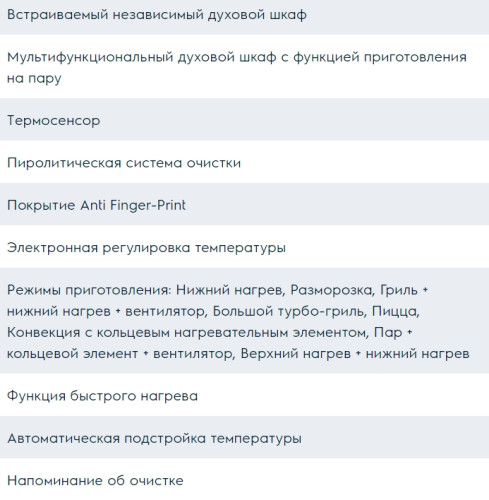 Встраиваемый независимый духовой шкаф

Мультифункциональный духовой шкаф с функцией приготовления на пару

Термосенсор

Пиролитическая система очистки

Покрытие Anti Finger-Print

Электронная регулировка температуры

Режимы приготовления: Нижний нагрев, Разморозка, Гриль + нижний нагрев + вентилятор, Большой турбо-гриль, Пицца, Конвекция с кольцевым нагревательным элементом, Пар + кольцевой элемент + вентилятор, Верхний нагрев + нижний нагрев

Функция быстрого нагрева

Автоматическая подстройка температуры

Напоминание об очистке